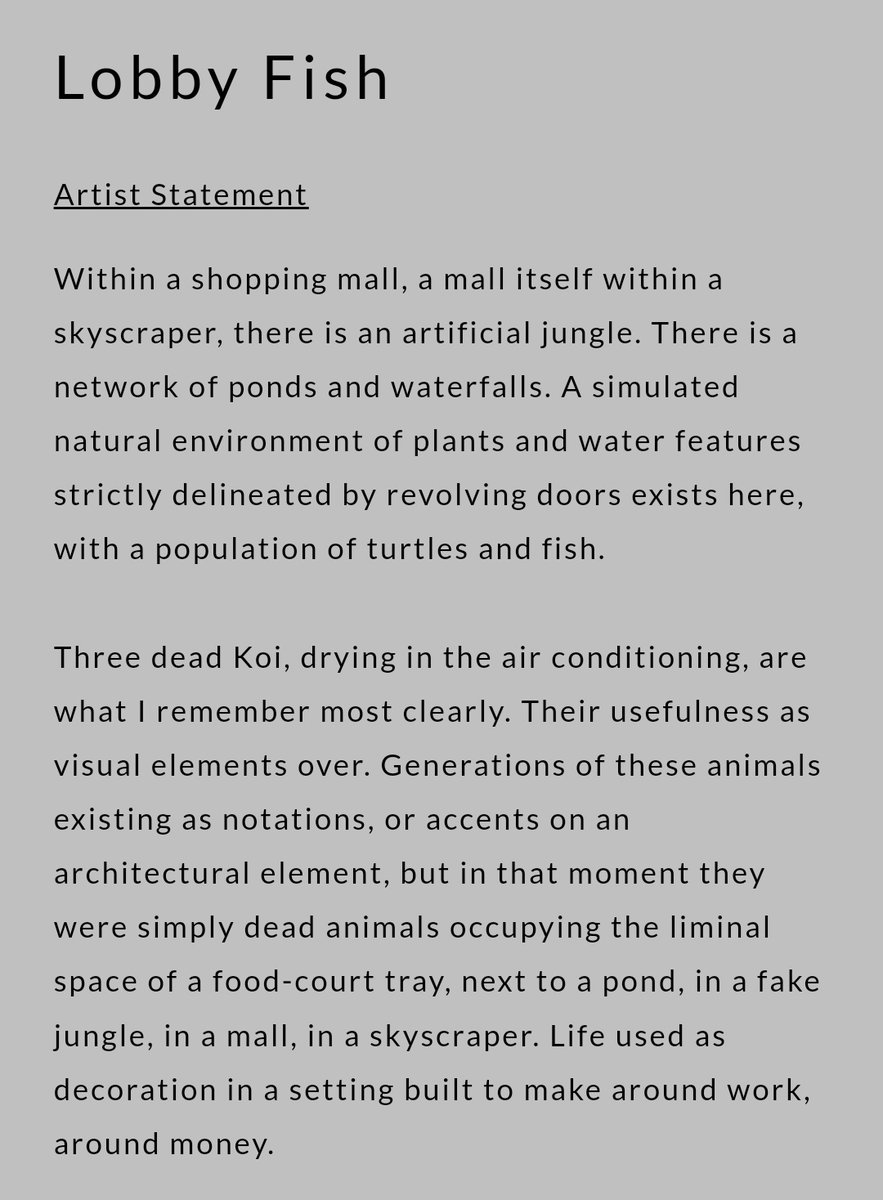 Lobby Fish

Artist Statement

Within a shopping mall, a mall itself within a skyscraper, there is an artificial jungle. There is a network of ponds and waterfalls. A simulated natural environment of plants and water features strictly delineated by revolving doors exists here, with a population of turtles and fish.

Three dead Koi, drying in the air conditioning, are what I remember most clearly. Their usefulness as visual elements over. Generations of these animals existing as notations, or accents on an architectural element, but in that moment they were simply dead animals occupying the liminal space of a food-court tray, next to a pond, in a fake jungle, in a mall, in a skyscraper. Life used as decoration in a setting built to make around work, around money.